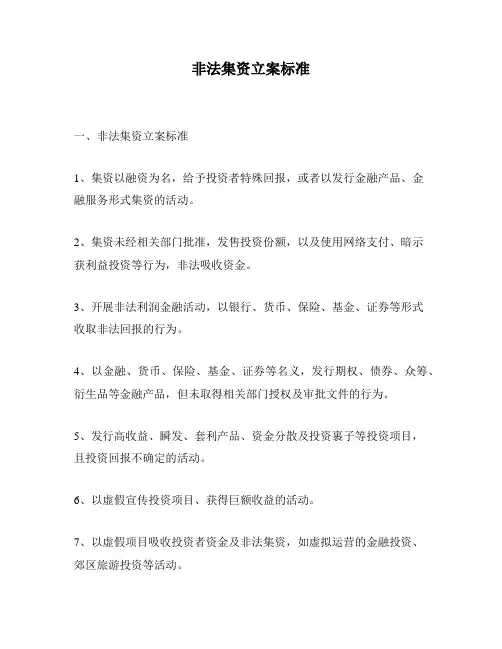 非法集资立案标准

一、非法集资立案标准

1、集资以融资为名，给予投资者特殊回报，或者以发行金融产品、金融服务形式集资的活动。

2、集资未经相关部门批准，发售投资份额，以及使用网络支付、暗示获利益投资等行为，非法吸收资金。

3、开展非法利润金融活动，以银行、货币、保险、基金、证券等形式收取非法回报的行为。

4、以金融、货币、保险、基金、证券等名义，发行期权、债券、众筹、衍生品等金融产品，但未取得相关部门授权及审批文件的行为。

5、发行高收益、瞬发、套利产品、资金分散及投资裹子等投资项目，且投资回报不确定的活动。

6、以虚假宣传投资项目、获得巨额收益的活动。

7、以虚假项目吸收投资者资金及非法集资，如虚拟运营的金融投资、郊区旅游投资等活动。